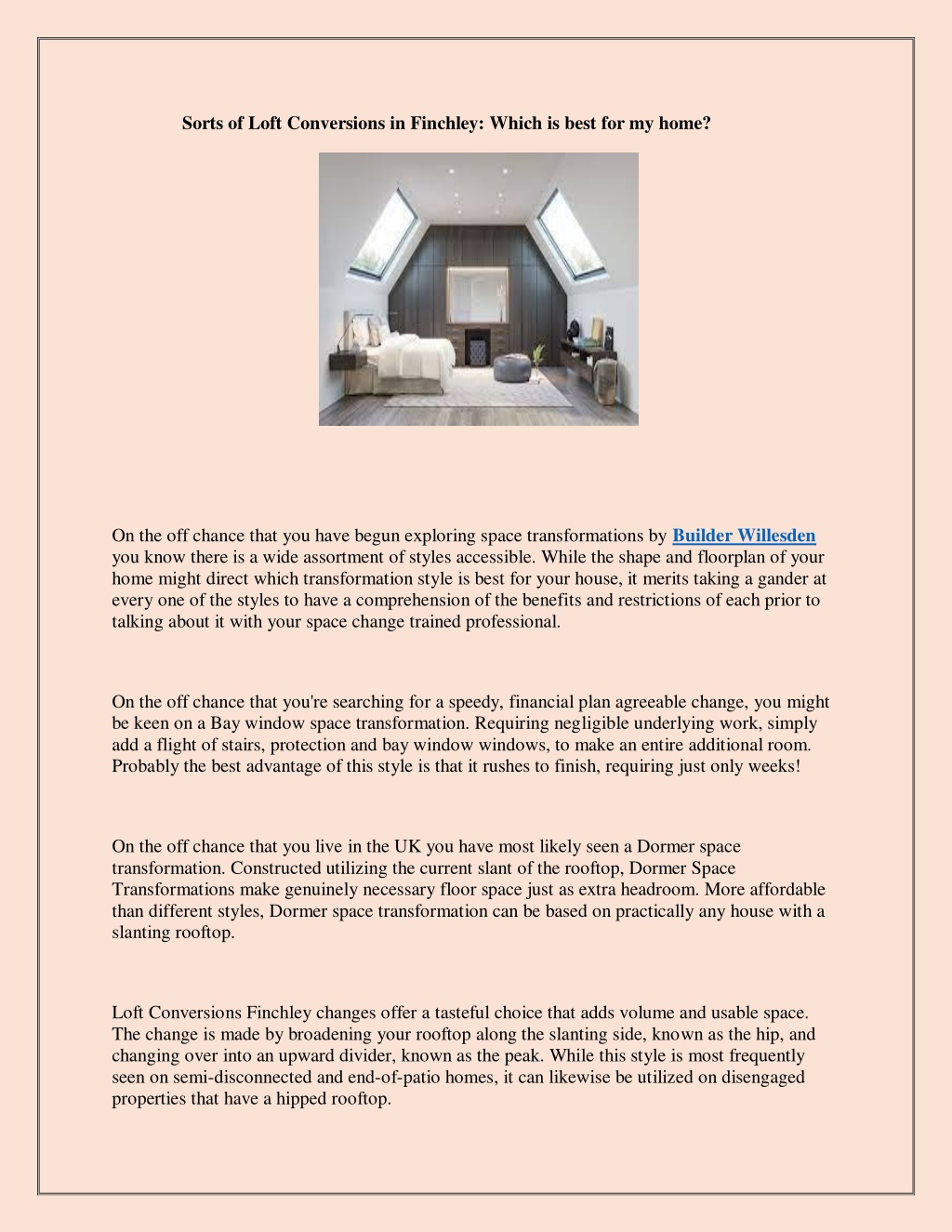 Sorts of Loft Conversions in Finchley: Which is best for my home?

On the off chance that you have begun exploring space transformations by Builder Willesden you know there is a wide assortment of styles accessible. While the shape and floorplan of your home might direct which transformation style is best for your house, it merits taking a gander at every one of the styles to have a comprehension of the benefits and restrictions of each prior to talking about it with your space change trained professional.

On the off chance that you're searching for a speedy, financial plan agreeable change, you might be keen on a Bay window space transformation. Requiring negligible underlying work, simply add a flight of stairs, protection and bay window windows, to make an entire additional room. Probably the best advantage of this style is that it rushes to finish, requiring just only weeks!

On the off chance that you live in the UK you have most likely seen a Dormer space transformation. Constructed utilizing the current slant of the rooftop, Dormer Space Transformations make genuinely necessary floor space just as extra headroom. More affordable than different styles, Dormer space transformation can be based on practically any house with a slanting rooftop.

Loft Conversions Finchley changes offer a tasteful choice that adds volume and usable space. The change is made by broadening your rooftop along the slanting side, known as the hip, and changing over into an upward divider, known as the peak. While this style is most frequently seen on semi-disconnected and end-of-patio homes, it can likewise be utilized on disengaged properties that have a hipped rooftop.